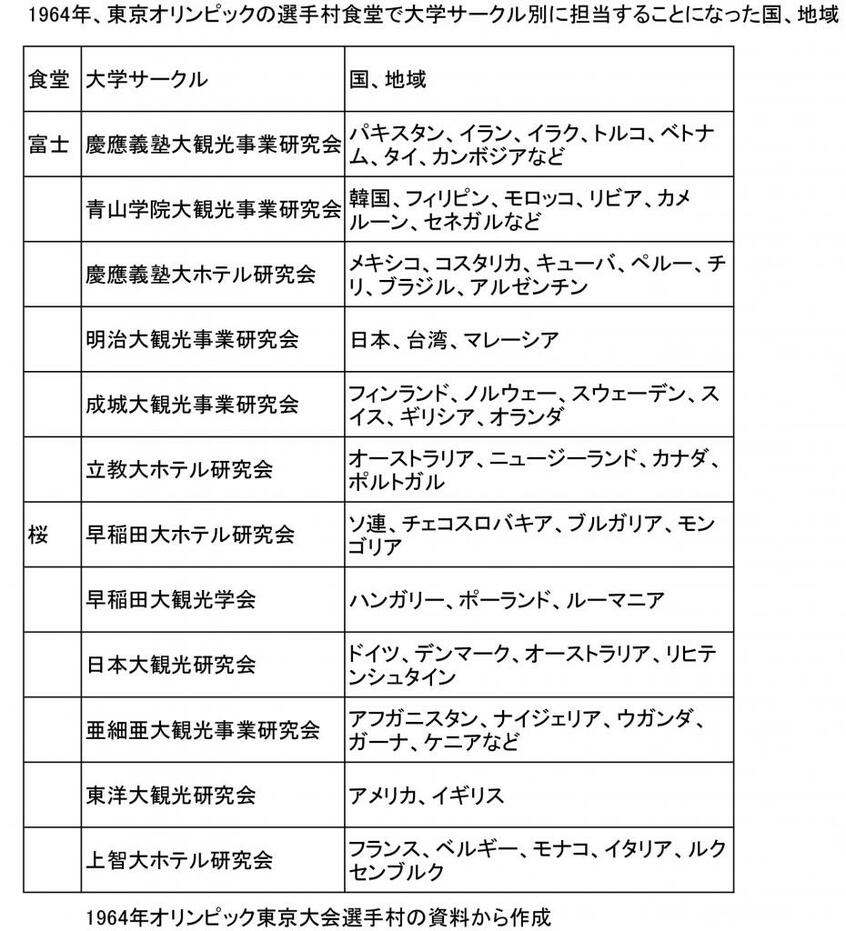 1964年、東京オリンピックの選手村食堂で大学サークル別に担当することになった国、地域

| 食堂 | 大学サークル | 国、地域 |
|---|---|---|
| 富士 | 慶應義塾大観光事業研究会 | パキスタン、イラン、イラク、トルコ、ベトナム、タイ、カンボジアなど |
| | 青山学院大観光事業研究会 | 韓国、フィリピン、モロッコ、リビア、カメルーン、セネガルなど |
| | 慶應義塾大ホテル研究会 | メキシコ、コスタリカ、キューバ、ペルー、チリ、ブラジル、アルゼンチン |
| | 明治大観光事業研究会 | 日本、台湾、マレーシア |
| | 成城大観光事業研究会 | フィンランド、ノルウェー、スウェーデン、スイス、ギリシア、オランダ |
| | 立教大ホテル研究会 | オーストラリア、ニュージーランド、カナダ、ポルトガル |
| 桜 | 早稲田大ホテル研究会 | ソ連、チェコスロバキア、ブルガリア、モンゴリア |
| | 早稲田大観光学会 | ハンガリー、ポーランド、ルーマニア |
| | 日本大観光研究会 | ドイツ、デンマーク、オーストラリア、リヒテンシュタイン |
| | 亜細亜大観光事業研究会 | アフガニスタン、ナイジェリア、ウガンダ、ガーナ、ケニアなど |
| | 東洋大観光研究会 | アメリカ、イギリス |
| | 上智大ホテル研究会 | フランス、ベルギー、モナコ、イタリア、ルクセンブルク |

1964年オリンピック東京大会選手村の資料から作成